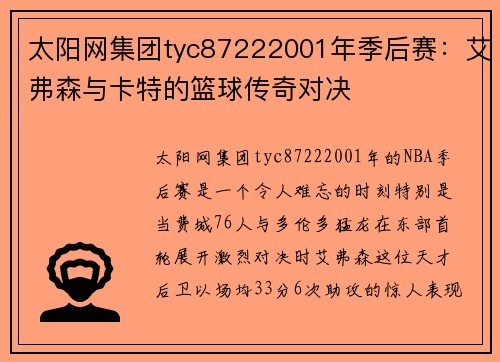 太阳网集团tyc87222001年季后赛：艾弗森与卡特的篮球传奇对决

太阳网集团tyc87222001年的NBA季后赛是一个令人难忘的时刻特别是当费城76人与多伦多猛龙在东部首轮展开激烈对决时艾弗森这位天才后卫以场均33分6次助攻的惊人表现